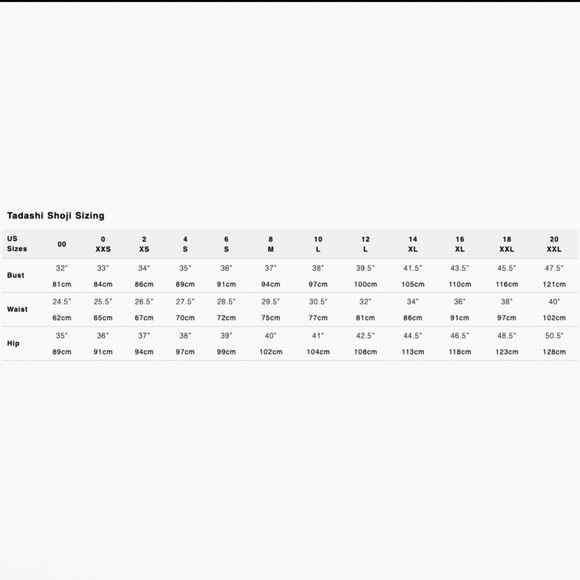 Tadashi Shoji Sizing

| US Sizes | 00 | 0 XXS | 2 XS | 4 S | 6 S | 8 M | 10 L | 12 L | 14 XL | 16 XL | 18 XXL | 20 XXL |
|---|---|---|---|---|---|---|---|---|---|---|---|---|
| Bust | 32" 81cm | 33" 84cm | 34" 86cm | 35" 89cm | 36" 91cm | 37" 94cm | 38" 97cm | 39.5" 100cm | 41.5" 105cm | 43.5" 110cm | 45.5" 116cm | 47.5" 121cm |
| Waist | 24.5" 62cm | 25.5" 65cm | 26.5" 67cm | 27.5" 70cm | 28.5" 72cm | 29.5" 75cm | 30.5" 77cm | 32" 81cm | 34" 86cm | 36" 91cm | 38" 97cm | 40" 102cm |
| Hip | 35" 89cm | 36" 91cm | 37" 94cm | 38" 97cm | 39" 99cm | 40" 102cm | 41" 104cm | 42.5" 108cm | 44.5" 113cm | 46.5" 118cm | 48.5" 123cm | 50.5" 128cm |